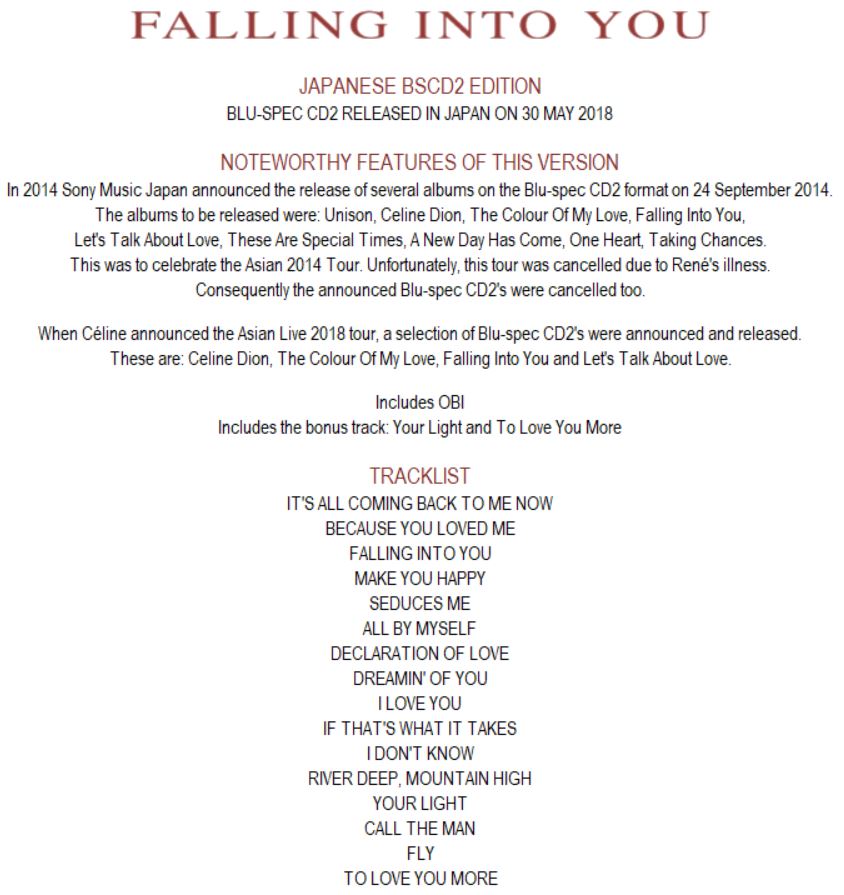 FALLING INTO YOU

JAPANESE BSCD2 EDITION
BLU-SPEC CD2 RELEASED IN JAPAN ON 30 MAY 2018

NOTEWORTHY FEATURES OF THIS VERSION
In 2014 Sony Music Japan announced the release of several albums on the Blu-spec CD2 format on 24 September 2014. The albums to be released were: Unison, Celine Dion, The Colour Of My Love, Falling Into You, Let's Talk About Love, These Are Special Times, A New Day Has Come, One Heart, Taking Chances. This was to celebrate the Asian 2014 Tour. Unfortunately, this tour was cancelled due to René's illness. Consequently the announced Blu-spec CD2's were cancelled too.

When Céline announced the Asian Live 2018 tour, a selection of Blu-spec CD2's were announced and released. These are: Celine Dion, The Colour Of My Love, Falling Into You and Let's Talk About Love.

Includes OBI
Includes the bonus track: Your Light and To Love You More

TRACKLIST
IT'S ALL COMING BACK TO ME NOW
BECAUSE YOU LOVED ME
FALLING INTO YOU
MAKE YOU HAPPY
SEDUCES ME
ALL BY MYSELF
DECLARATION OF LOVE
DREAMIN' OF YOU
I LOVE YOU
IF THAT'S WHAT IT TAKES
I DON'T KNOW
RIVER DEEP, MOUNTAIN HIGH
YOUR LIGHT
CALL THE MAN
FLY
TO LOVE YOU MORE